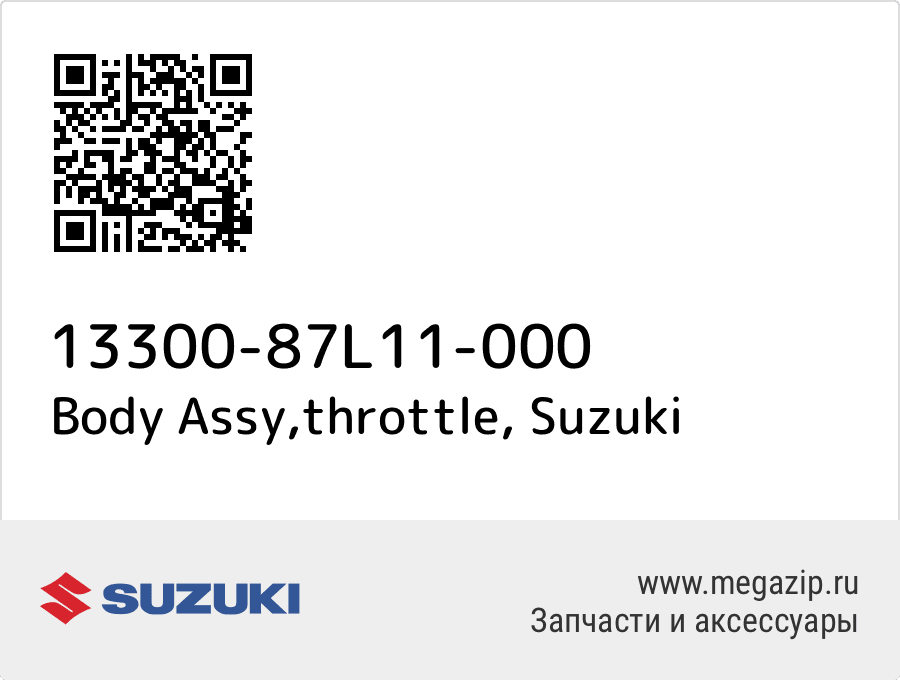 13300-87L11-000
Body Assy,throttle, Suzuki

SUZUKI

www.megazip.ru
Запчасти и аксессуары